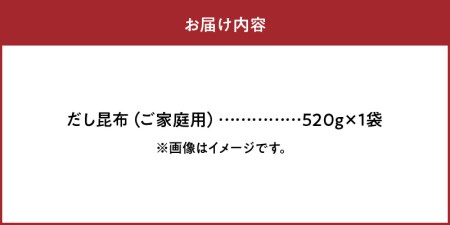 お届け内容

だし昆布（ご家庭用）……………520g×1袋

※画像はイメージです。